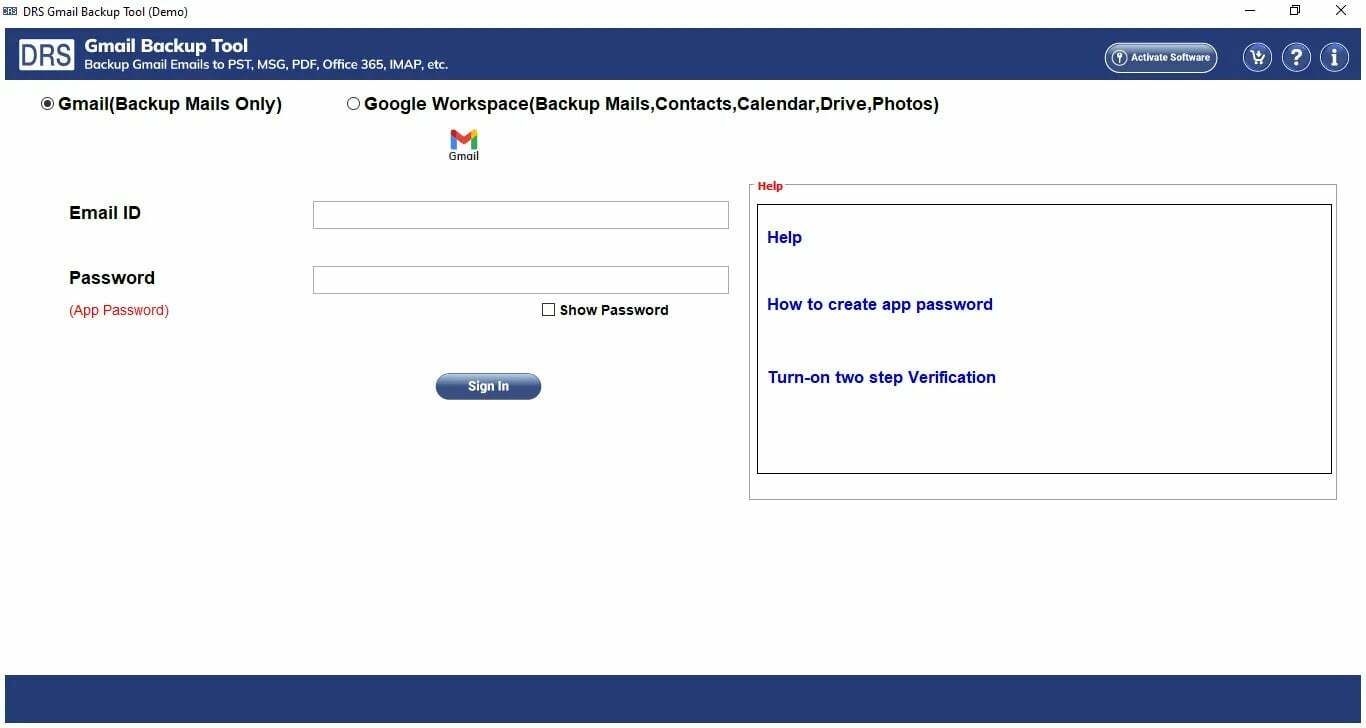 DRS Gmail Backup Tool (Demo)

DRS Gmail Backup Tool
Backup Gmail Emails to PST, MSG, PDF, Office 365, IMAP, etc.

Activate Software

Gmail(Backup Mails Only)
Google Workspace(Backup Mails,Contacts,Calendar,Drive,Photos)

Gmail

Email ID

Password
(App Password)

Show Password

Sign In

Help

Help

How to create app password

Turn-on two step Verification